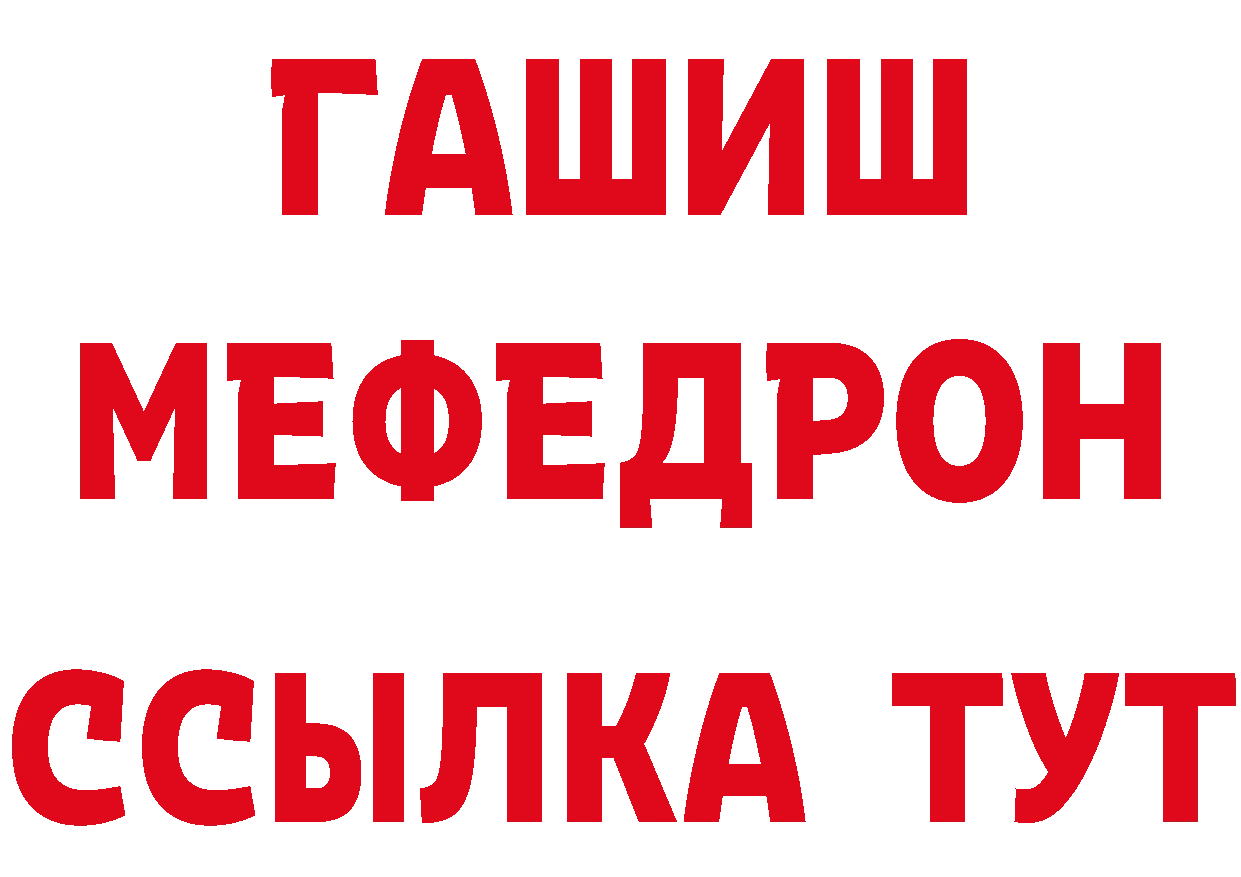 ГАШИШ
МЕФЕДРОН
ССЫЛКА ТУТ